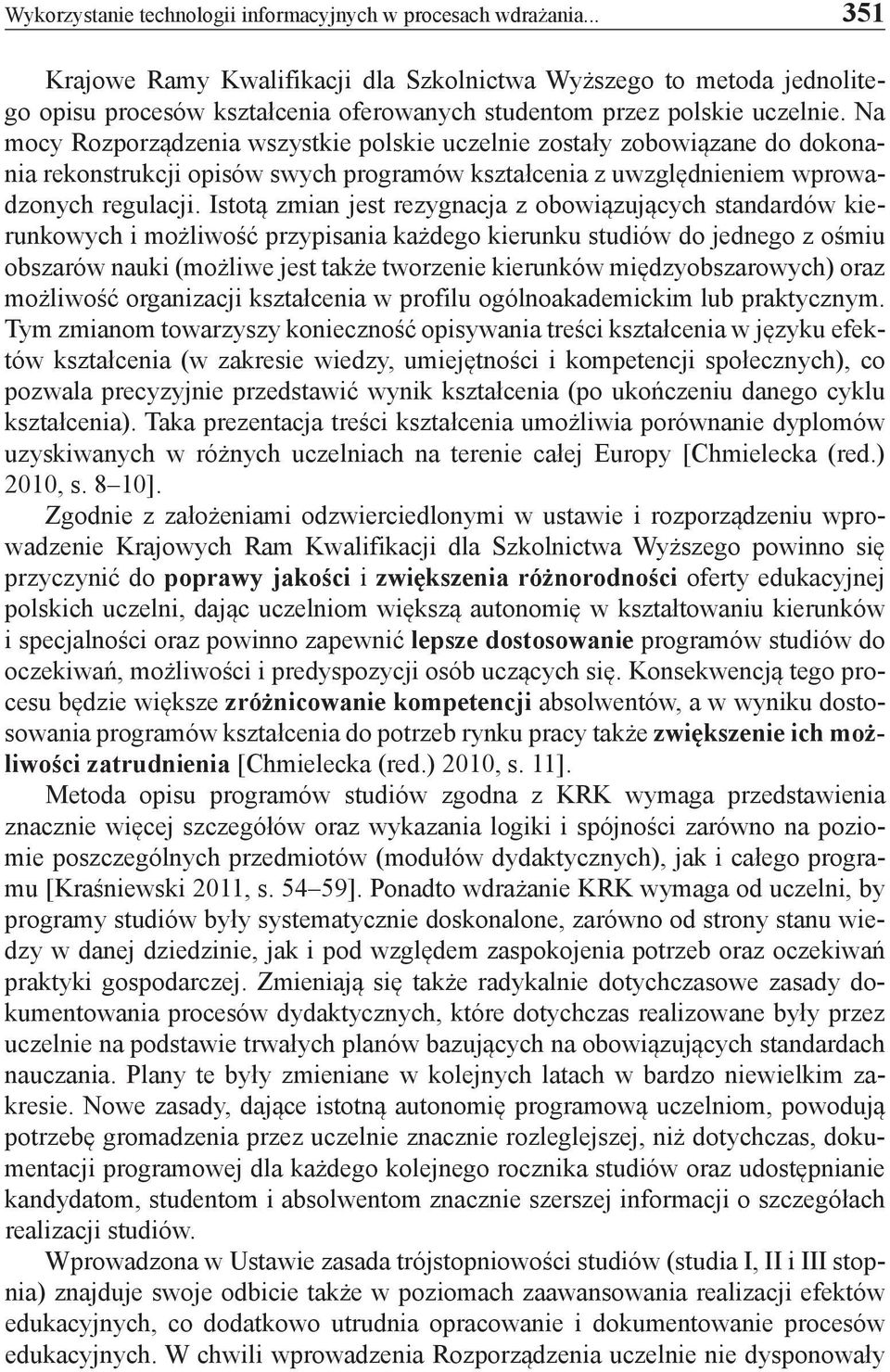 Wykorzystanie technologii informacyjnych w procesach wdrażania... 351

Krajowe Ramy Kwalifikacji dla Szkolnictwa Wyższego to metoda jednolitego opisu procesów kształcenia oferowanych studentom przez polskie uczelnie. Na mocy Rozporządzenia wszystkie polskie uczelnie zostały zobowiązane do dokonania rekonstrukcji opisów swych programów kształcenia z uwzględnieniem wprowadzonych regulacji. Istotą zmian jest rezygnacja z obowiązujących standardów kierunkowych i możliwość przypisania każdego kierunku studiów do jednego z ośmiu obszarów nauki (możliwe jest także tworzenie kierunków międzyobszarowych) oraz możliwość organizacji kształcenia w profilu ogólnoakademickim lub praktycznym. Tym zmianom towarzyszy konieczność opisywania treści kształcenia w języku efektów kształcenia (w zakresie wiedzy, umiejętności i kompetencji społecznych), co pozwala precyzyjnie przedstawić wynik kształcenia (po ukończeniu danego cyklu kształcenia). Taka prezentacja treści kształcenia umożliwia porównanie dyplomów uzyskiwanych w różnych uczelniach na terenie całej Europy [Chmielecka (red.) 2010, s. 8–10].

Zgodnie z założeniami odzwierciedlonymi w ustawie i rozporządzeniu wprowadzenie Krajowych Ram Kwalifikacji dla Szkolnictwa Wyższego powinno się przyczynić do poprawy jakości i zwiększenia różnorodności oferty edukacyjnej polskich uczelni, dając uczelniom większą autonomię w kształtowaniu kierunków i specjalności oraz powinno zapewnić lepsze dostosowanie programów studiów do oczekiwań, możliwości i predyspozycji osób uczących się. Konsekwencją tego procesu będzie większe zróżnicowanie kompetencji absolwentów, a w wyniku dostosowania programów kształcenia do potrzeb rynku pracy także zwiększenie ich możliwości zatrudnienia [Chmielecka (red.) 2010, s. 11].

Metoda opisu programów studiów zgodna z KRK wymaga przedstawienia znacznie więcej szczegółów oraz wykazania logiki i spójności zarówno na poziomie poszczególnych przedmiotów (modułów dydaktycznych), jak i całego programu [Kraśniewski 2011, s. 54–59]. Ponadto wdrażanie KRK wymaga od uczelni, by programy studiów były systematycznie doskonalone, zarówno od strony stanu wiedzy w danej dziedzinie, jak i pod względem zaspokojenia potrzeb oraz oczekiwań praktyki gospodarczej. Zmieniają się także radykalnie dotychczasowe zasady dokumentowania procesów dydaktycznych, które dotychczas realizowane były przez uczelnie na podstawie trwałych planów bazujących na obowiązujących standardach nauczania. Plany te były zmieniane w kolejnych latach w bardzo niewielkim zakresie. Nowe zasady, dające istotną autonomię programową uczelniom, powodują potrzebę gromadzenia przez uczelnie znacznie rozleglejszej, niż dotychczas, dokumentacji programowej dla każdego kolejnego rocznika studiów oraz udostępnianie kandydatom, studentom i absolwentom znacznie szerszej informacji o szczegółach realizacji studiów.

Wprowadzona w Ustawie zasada trójstopniowości studiów (studia I, II i III stopnia) znajduje swoje odbicie także w poziomach zaawansowania realizacji efektów edukacyjnych, co dodatkowo utrudnia opracowanie i dokumentowanie procesów edukacyjnych. W chwili wprowadzenia Rozporządzenia uczelnie nie dysponowały